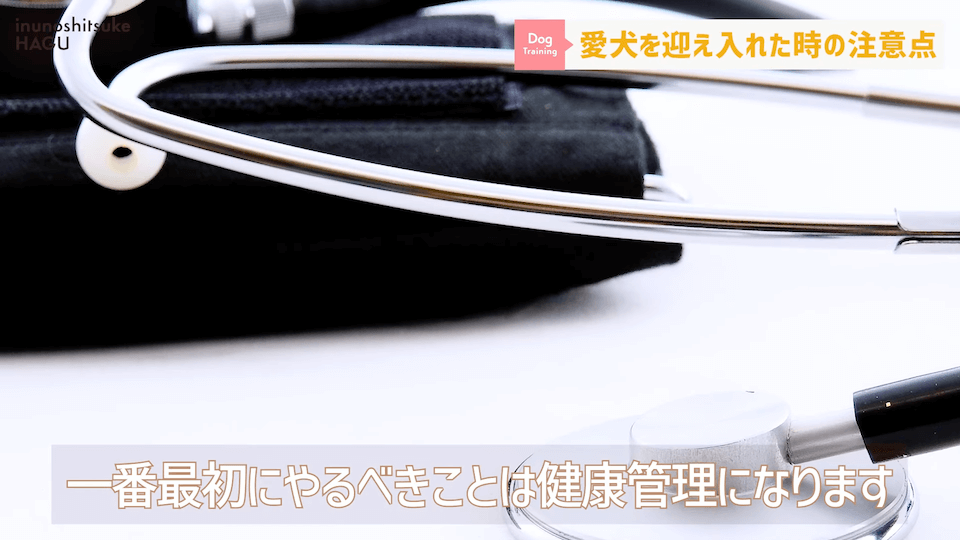 inunoshitsuke
HAGU

Dog Training

愛犬を迎え入れた時の注意点

一番最初にやるべきことは健康管理になります